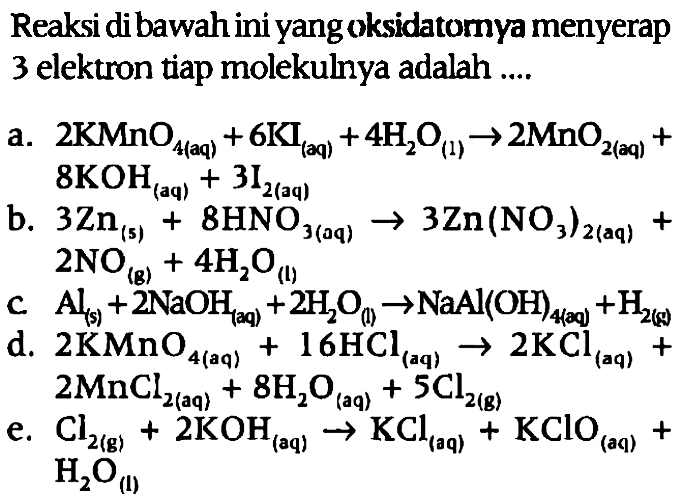 Reaksi di bawah ini yang oksidatornya menyerap 3 elektron tiap molekulnya adalah ....

a. $2KMnO_{4(aq)} + 6KI_{(aq)} + 4H_2O_{(l)} \rightarrow 2MnO_{2(aq)} + 8KOH_{(aq)} + 3I_{2(aq)}$
b. $3Zn_{(s)} + 8HNO_{3(aq)} \rightarrow 3Zn(NO_3)_{2(aq)} + 2NO_{(g)} + 4H_2O_{(l)}$
c. $Al_{(s)} + 2NaOH_{(aq)} + 2H_2O_{(l)} \rightarrow NaAl(OH)_{4(aq)} + H_{2(g)}$
d. $2KMnO_{4(aq)} + 16HCl_{(aq)} \rightarrow 2KCl_{(aq)} + 2MnCl_{2(aq)} + 8H_2O_{(aq)} + 5Cl_{2(g)}$
e. $Cl_{2(g)} + 2KOH_{(aq)} \rightarrow KCl_{(aq)} + KClO_{(aq)} + H_2O_{(l)}$